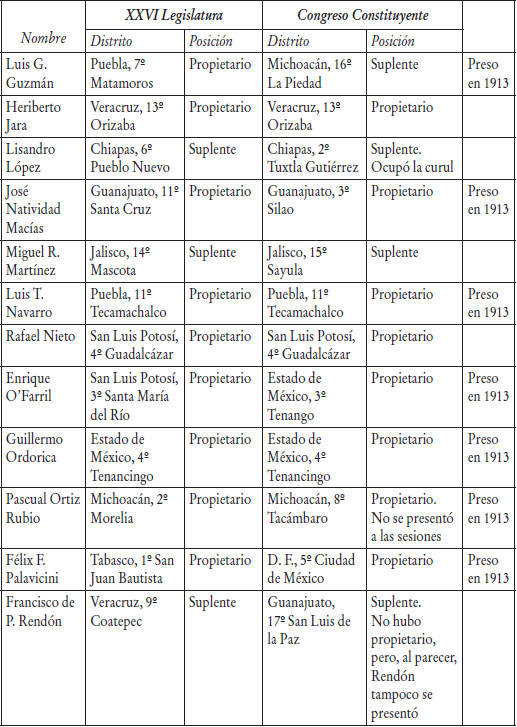 | Nombre | XXVI Legislatura Distrito | XXVI Legislatura Posición | Congreso Constituyente Distrito | Congreso Constituyente Posición | |
|---|---|---|---|---|---|
| Luis G. Guzmán | Puebla, 7º Matamoros | Propietario | Michoacán, 16º La Piedad | Suplente | Preso en 1913 |
| Heriberto Jara | Veracruz, 13º Orizaba | Propietario | Veracruz, 13º Orizaba | Propietario | |
| Lisandro López | Chiapas, 6º Pueblo Nuevo | Suplente | Chiapas, 2º Tuxtla Gutiérrez | Suplente. Ocupó la curul | |
| José Natividad Macías | Guanajuato, 11º Santa Cruz | Propietario | Guanajuato, 3º Silao | Propietario | Preso en 1913 |
| Miguel R. Martínez | Jalisco, 14º Mascota | Suplente | Jalisco, 15º Sayula | Suplente | |
| Luis T. Navarro | Puebla, 11º Tecamachalco | Propietario | Puebla, 11º Tecamachalco | Propietario | Preso en 1913 |
| Rafael Nieto | San Luis Potosí, 4º Guadalcázar | Propietario | San Luis Potosí, 4º Guadalcázar | Propietario | |
| Enrique O'Farril | San Luis Potosí, 3º Santa María del Río | Propietario | Estado de México, 3º Tenango | Propietario | Preso en 1913 |
| Guillermo Ordorica | Estado de México, 4º Tenancingo | Propietario | Estado de México, 4º Tenancingo | Propietario | Preso en 1913 |
| Pascual Ortiz Rubio | Michoacán, 2º Morelia | Propietario | Michoacán, 8º Tacámbaro | Propietario. No se presentó a las sesiones | Preso en 1913 |
| Félix F. Palavicini | Tabasco, 1º San Juan Bautista | Propietario | D. F., 5º Ciudad de México | Propietario | Preso en 1913 |
| Francisco de P. Rendón | Veracruz, 9º Coatepec | Suplente | Guanajuato, 17º San Luis de la Paz | Suplente. No hubo propietario, pero, al parecer, Rendón tampoco se presentó | |